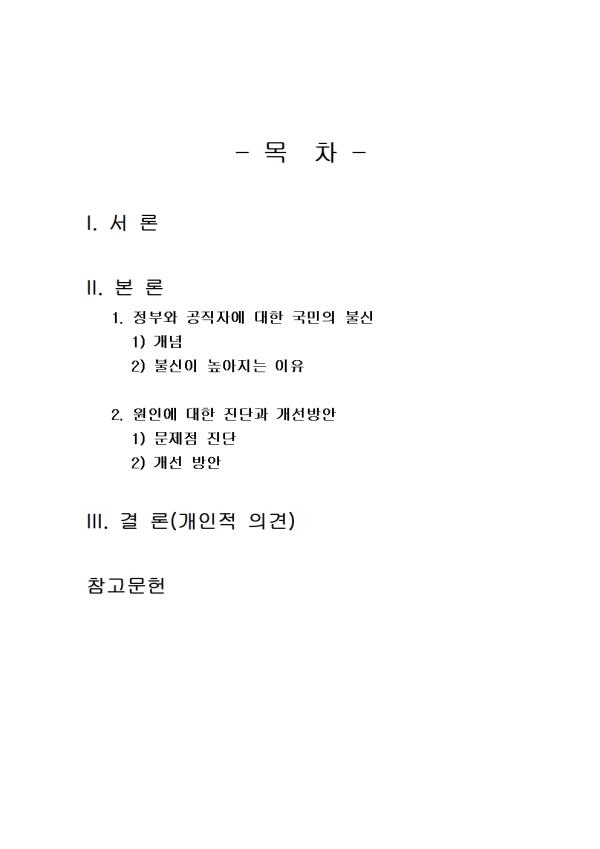 - 목 차 -

I. 서 론

II. 본 론

1. 정부와 공직자에 대한 국민의 불신

1) 개념

2) 불신이 높아지는 이유

2. 원인에 대한 진단과 개선방안

1) 문제점 진단

2) 개선 방안

III. 결 론(개인적 의견)

참고문헌